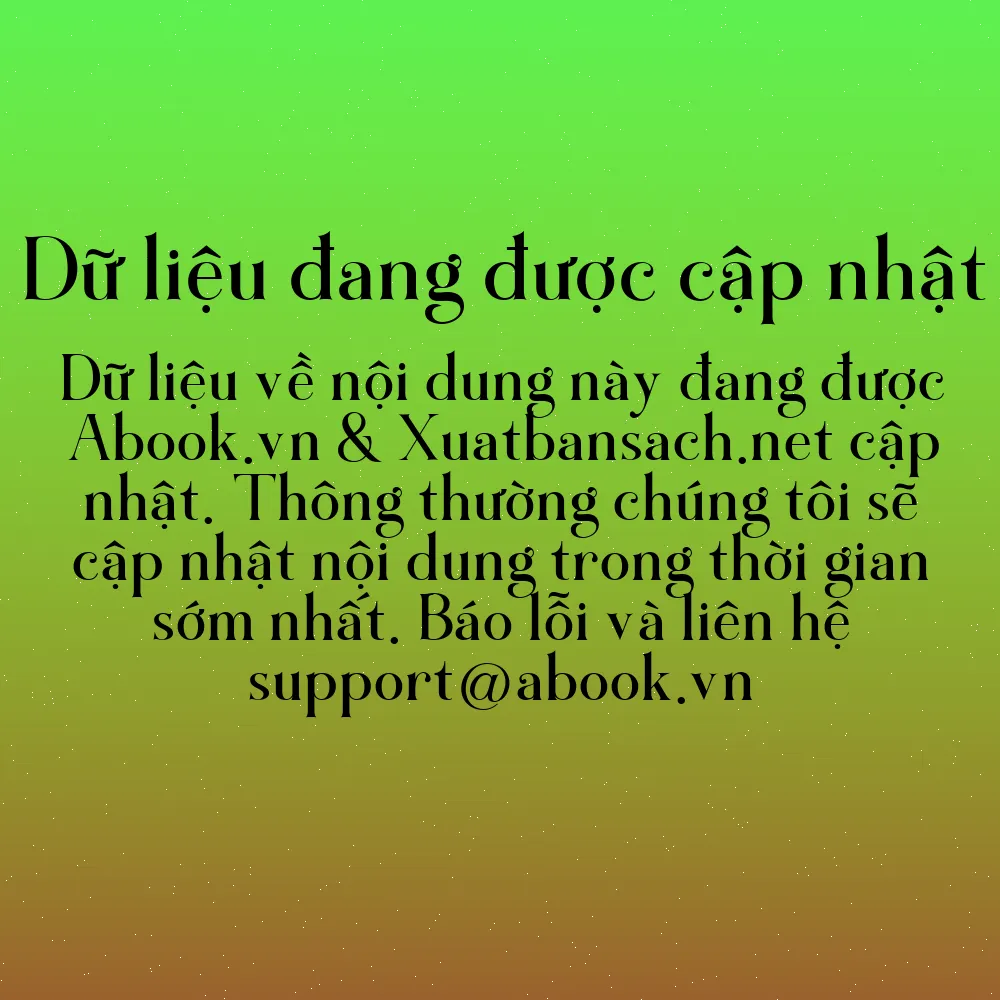 Dữ liệu đang được cập nhật

Dữ liệu về nội dung này đang được Abook.vn & Xuatbansach.net cập nhật. Thông thường chúng tôi sẽ cập nhật nội dung trong thời gian sớm nhất. Báo lỗi và liên hệ support@abook.vn